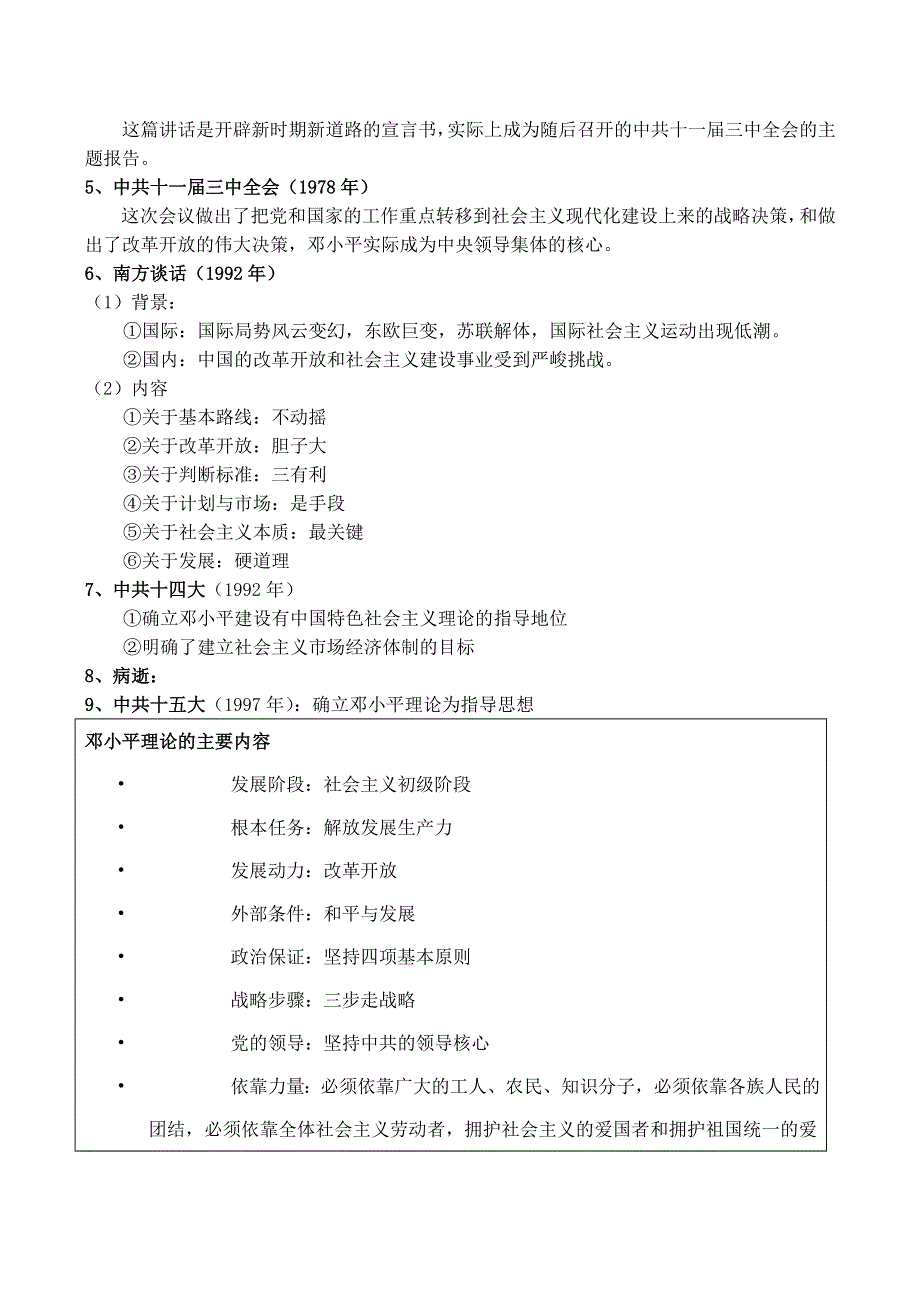 这篇讲话是开辟新时期新道路的宣言书，实际上成为随后召开的中共十一届三中全会的主题报告。

5、中共十一届三中全会（1978 年）

这次会议做出了把党和国家的工作重点转移到社会主义现代化建设上来的战略决策，和做出了改革开放的伟大决策，邓小平实际成为中央领导集体的核心。

6、南方谈话（1992 年）

（1）背景：

①国际：国际局势风云变幻，东欧巨变，苏联解体，国际社会主义运动出现低潮。

②国内：中国的改革开放和社会主义建设事业受到严峻挑战。

（2）内容

①关于基本路线：不动摇

②关于改革开放：胆子大

③关于判断标准：三有利

④关于计划与市场：是手段

⑤关于社会主义本质：最关键

⑥关于发展：硬道理

7、中共十四大（1992 年）

①确立邓小平建设有中国特色社会主义理论的指导地位

②明确了建立社会主义市场经济体制的目标

8、病逝：

9、中共十五大（1997 年）：确立邓小平理论为指导思想

邓小平理论的主要内容

• 发展阶段：社会主义初级阶段

• 根本任务：解放发展生产力

• 发展动力：改革开放

• 外部条件：和平与发展

• 政治保证：坚持四项基本原则

• 战略步骤：三步走战略

• 党的领导：坚持中共的领导核心

• 依靠力量：必须依靠广大的工人、农民、知识分子，必须依靠各族人民的团结，必须依靠全体社会主义劳动者，拥护社会主义的爱国者和拥护祖国统一的爱